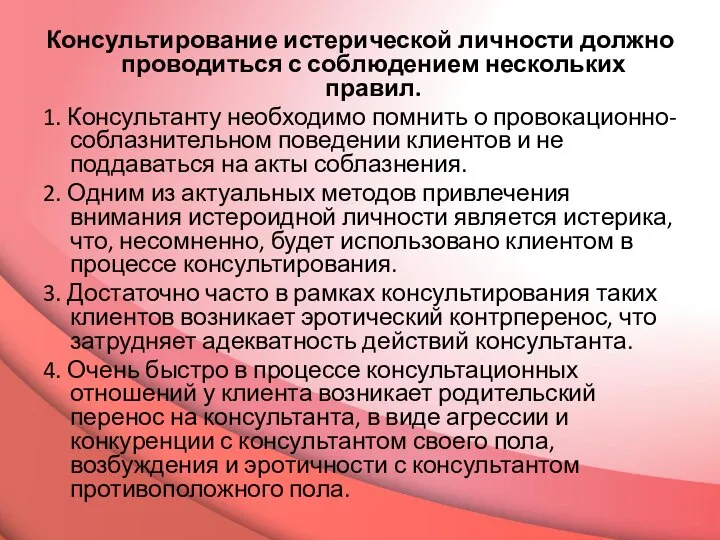 Консультирование истерической личности должно проводиться с соблюдением нескольких правил.

1. Консультанту необходимо помнить о провокационно-соблазнительном поведении клиентов и не поддаваться на акты соблазнения.

2. Одним из актуальных методов привлечения внимания истероидной личности является истерика, что, несомненно, будет использовано клиентом в процессе консультирования.

3. Достаточно часто в рамках консультирования таких клиентов возникает эротический контрперенос, что затрудняет адекватность действий консультанта.

4. Очень быстро в процессе консультационных отношений у клиента возникает родительский перенос на консультанта, в виде агрессии и конкуренции с консультантом своего пола, возбуждения и эротичности с консультантом противоположного пола.